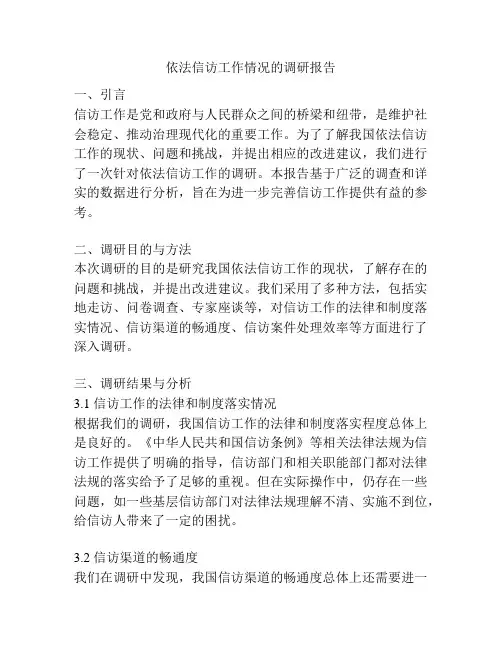 依法信访工作情况的调研报告

一、引言
信访工作是党和政府与人民群众之间的桥梁和纽带，是维护社会稳定、推动治理现代化的重要工作。为了了解我国依法信访工作的现状、问题和挑战，并提出相应的改进建议，我们进行了一次针对依法信访工作的调研。本报告基于广泛的调查和详实的数据进行分析，旨在为进一步完善信访工作提供有益的参考。

二、调研目的与方法
本次调研的目的是研究我国依法信访工作的现状，了解存在的问题和挑战，并提出改进建议。我们采用了多种方法，包括实地走访、问卷调查、专家座谈等，对信访工作的法律和制度落实情况、信访渠道的畅通度、信访案件处理效率等方面进行了深入调研。

三、调研结果与分析
3.1 信访工作的法律和制度落实情况
根据我们的调研，我国信访工作的法律和制度落实程度总体上是良好的。《中华人民共和国信访条例》等相关法律法规为信访工作提供了明确的指导，信访部门和相关职能部门都对法律法规的落实给予了足够的重视。但在实际操作中，仍存在一些问题，如一些基层信访部门对法律法规理解不清、实施不到位，给信访人带来了一定的困扰。

3.2 信访渠道的畅通度
我们在调研中发现，我国信访渠道的畅通度总体上还需要进一